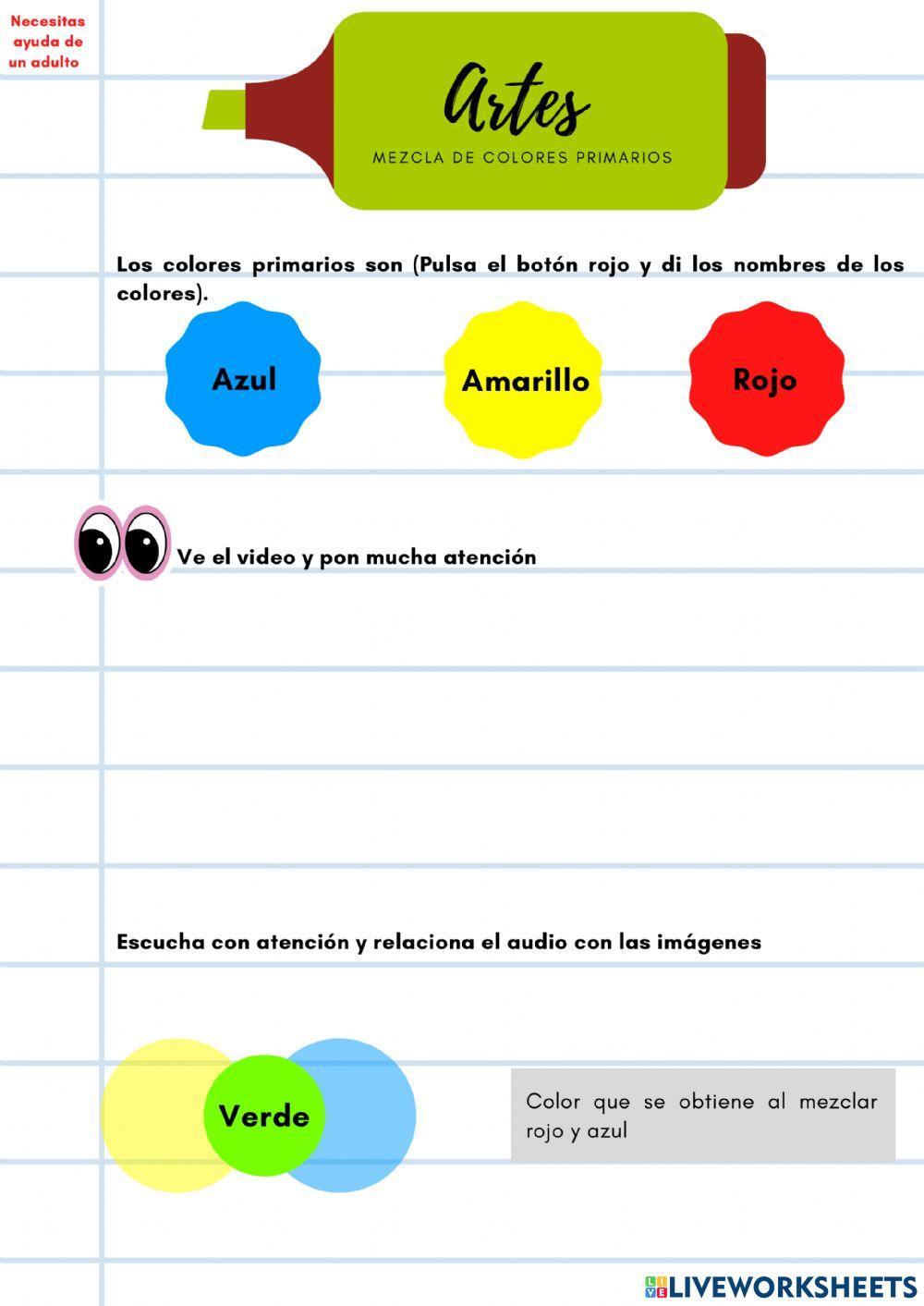 Necesitas ayuda de un adulto

Artes

MEZCLA DE COLORES PRIMARIOS

Los colores primarios son (Pulsa el botón rojo y di los nombres de los colores).

Azul

Amarillo

Rojo

Ve el video y pon mucha atención

Escucha con atención y relaciona el audio con las imágenes

Verde

Color que se obtiene al mezclar rojo y azul

LIVEWORKSHEETS